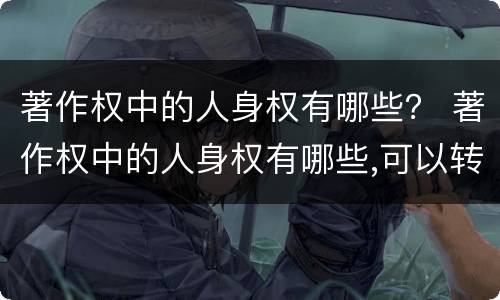 著作权中的人身权有哪些？ 著作权中的人身权有哪些,可以转